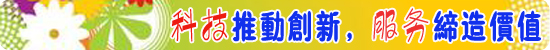 科技推動創新，服务締造價值